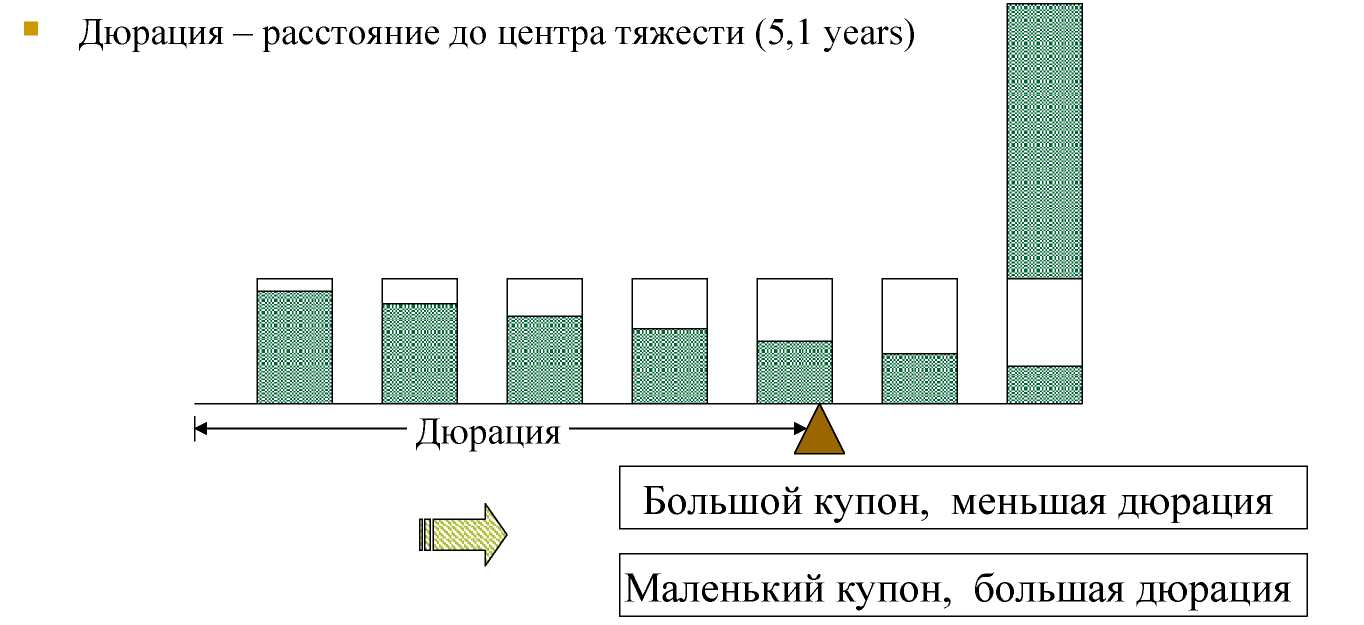 • Дюрация – расстояние до центра тяжести (5,1 years)

Дюрация

Большой купон, меньшая дюрация

Маленький купон, большая дюрация